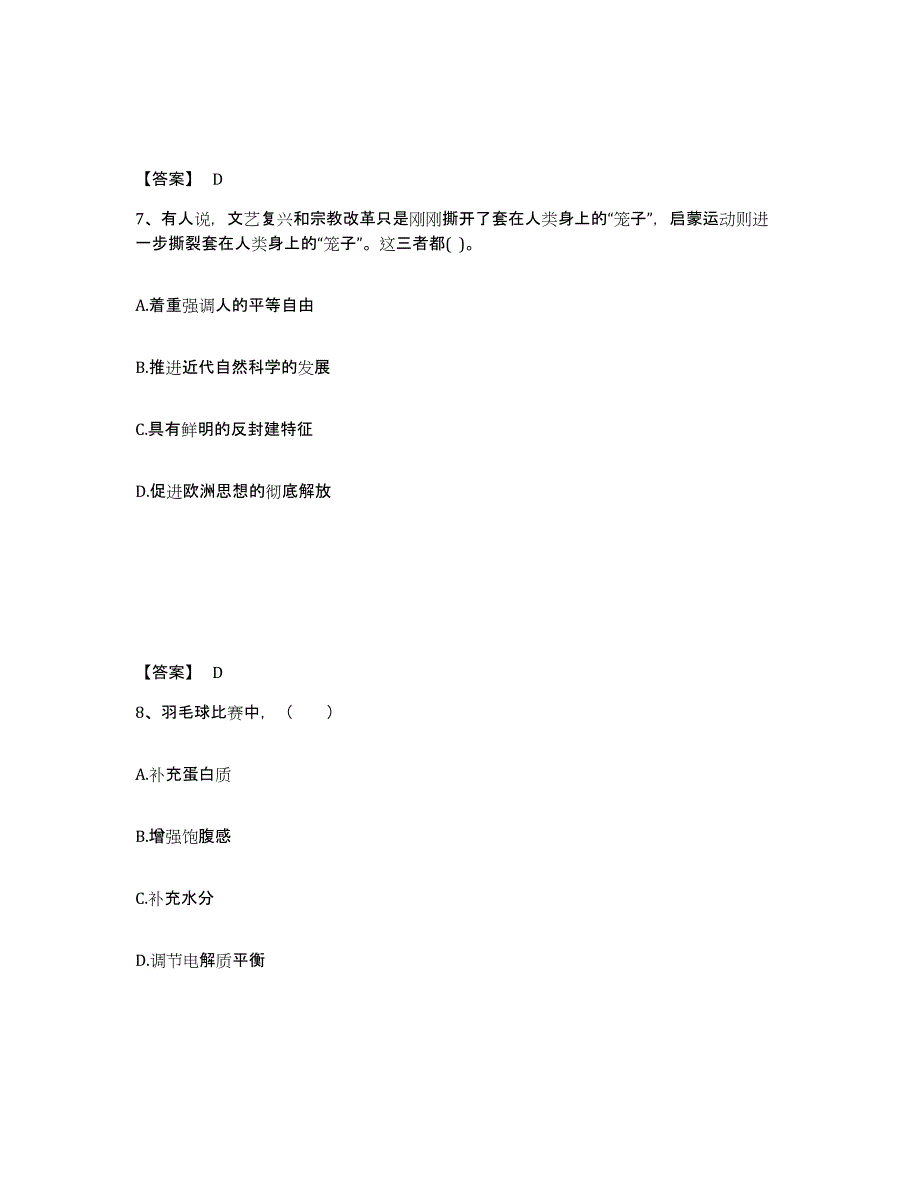 【答案】 D

7、有人说，文艺复兴和宗教改革只是刚刚撕开了套在人类身上的“笼子”，启蒙运动则进一步撕裂套在人类身上的“笼子”。这三者都( )。

A.着重强调人的平等自由

B.推进近代自然科学的发展

C.具有鲜明的反封建特征

D.促进欧洲思想的彻底解放

【答案】 D

8、羽毛球比赛中，（　　）

A.补充蛋白质

B.增强饱腹感

C.补充水分

D.调节电解质平衡